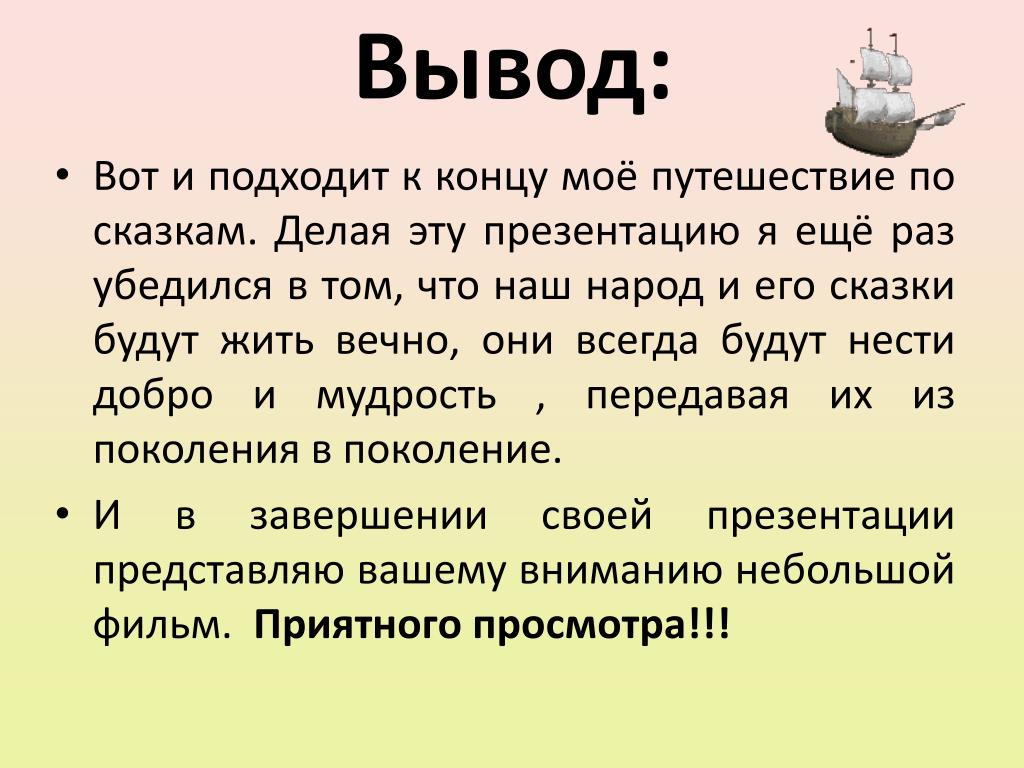 Вывод:

• Вот и подходит к концу моё путешествие по сказкам. Делая эту презентацию я ещё раз убедился в том, что наш народ и его сказки будут жить вечно, они всегда будут нести добро и мудрость , передавая их из поколения в поколение.

• И в завершении своей презентации представляю вашему вниманию небольшой фильм. Приятного просмотра!!!